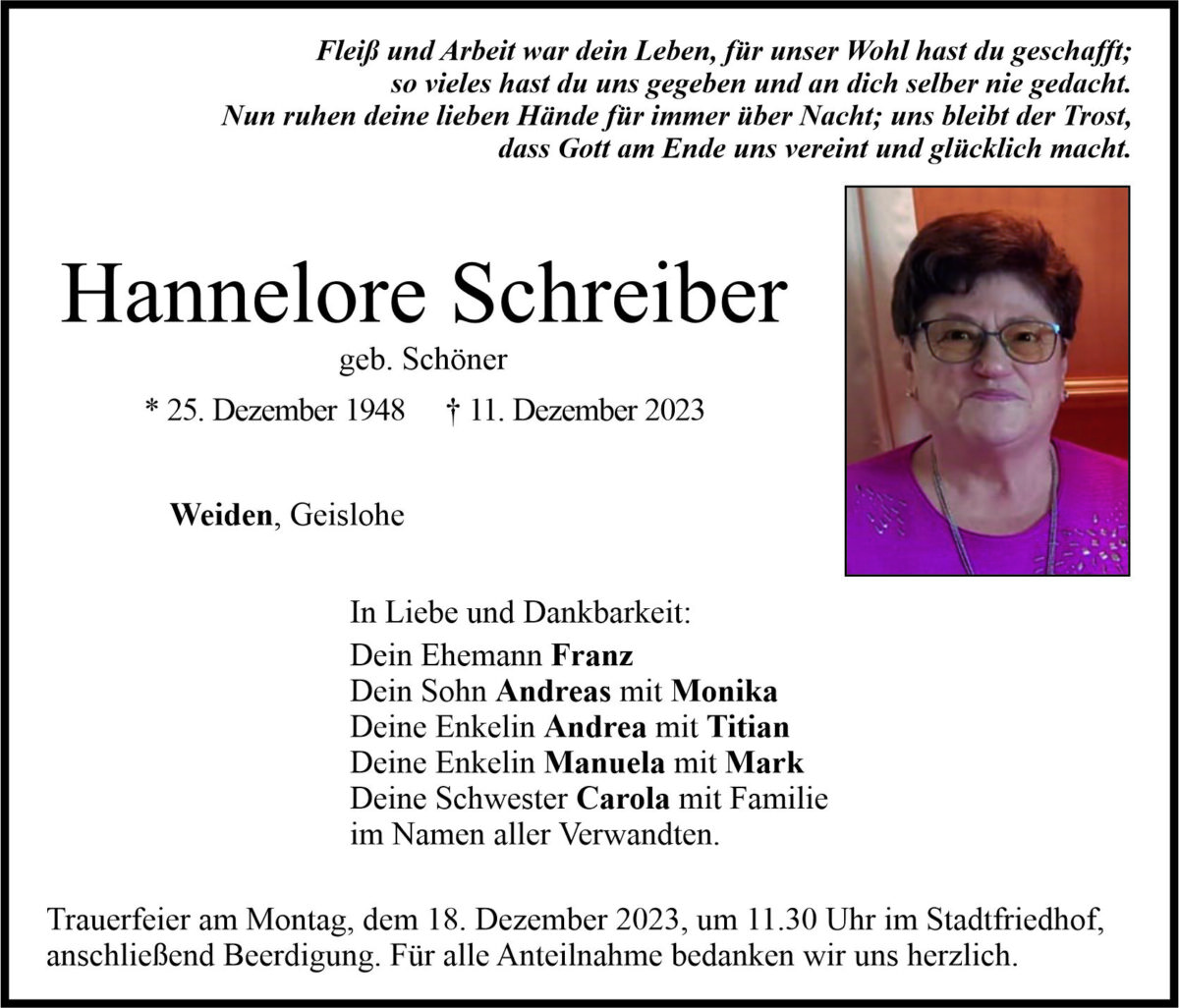 Fleiß und Arbeit war dein Leben, für unser Wohl hast du geschafft; so vieles hast du uns gegeben und an dich selber nie gedacht. Nun ruhen deine lieben Hände für immer über Nacht; uns bleibt der Trost, dass Gott am Ende uns vereint und glücklich macht.

Hannelore Schreiber

geb. Schöner

* 25. Dezember 1948 † 11. Dezember 2023

Weiden, Geislohe

In Liebe und Dankbarkeit:
Dein Ehemann Franz
Dein Sohn Andreas mit Monika
Deine Enkelin Andrea mit Titian
Deine Enkelin Manuela mit Mark
Deine Schwester Carola mit Familie
im Namen aller Verwandten.

Trauerfeier am Montag, dem 18. Dezember 2023, um 11.30 Uhr im Stadtfriedhof, anschließend Beerdigung. Für alle Anteilnahme bedanken wir uns herzlich.